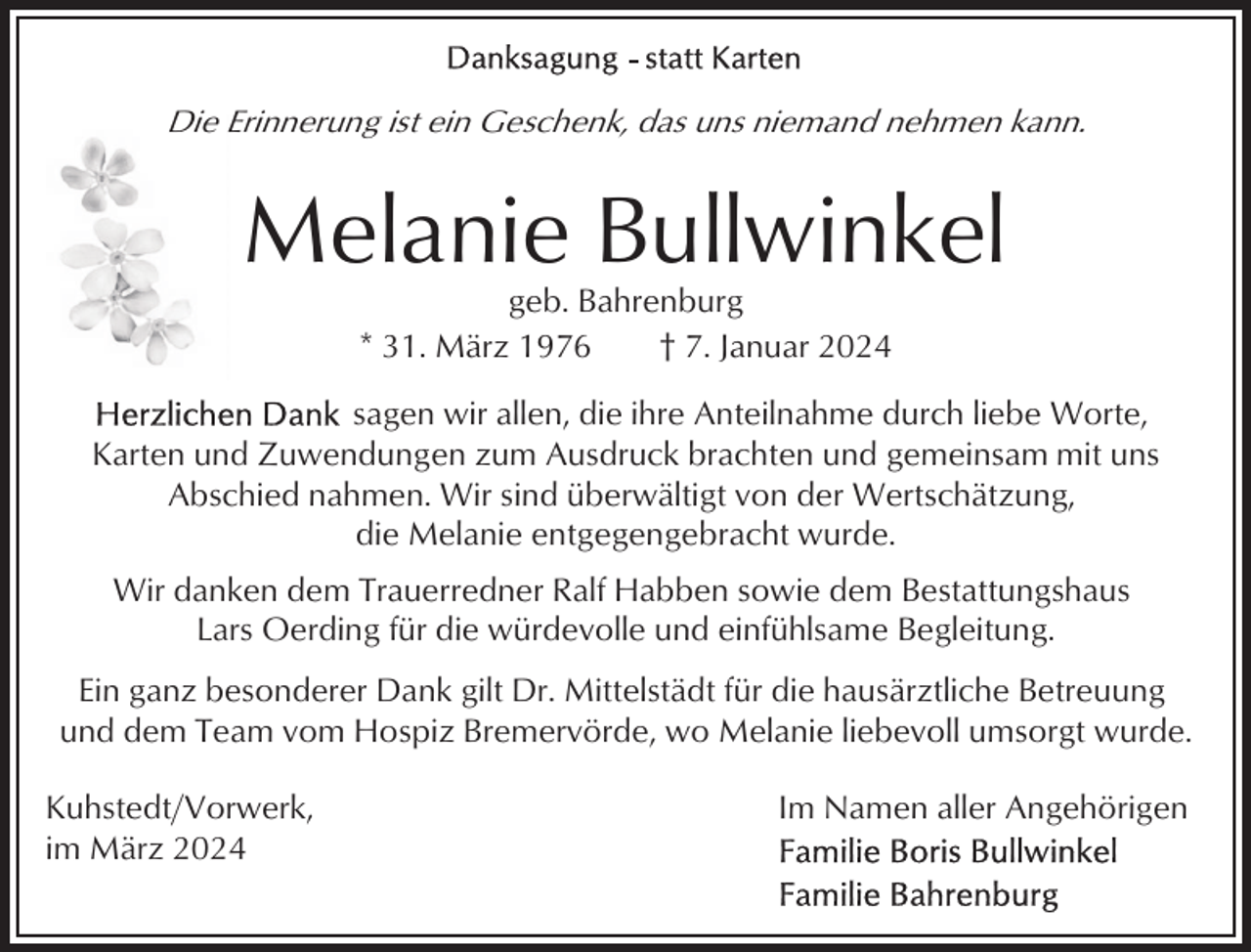 Danksagung - statt Karten

Die Erinnerung ist ein Geschenk, das uns niemand nehmen kann.

Melanie Bullwinkel

geb. Bahrenburg

* 31. März 1976 † 7. Januar 2024

Herzlichen Dank sagen wir allen, die ihre Anteilnahme durch liebe Worte, Karten und Zuwendungen zum Ausdruck brachten und gemeinsam mit uns Abschied nahmen. Wir sind überwältigt von der Wertschätzung, die Melanie entgegengebracht wurde.

Wir danken dem Trauerredner Ralf Habben sowie dem Bestattungshaus Lars Oerding für die würdevolle und einfühlsame Begleitung.

Ein ganz besonderer Dank gilt Dr. Mittelstädt für die hausärztliche Betreuung und dem Team vom Hospiz Bremervörde, wo Melanie liebevoll umsorgt wurde.

Kuhstedt/Vorwerk,
im März 2024

Im Namen aller Angehörigen
Familie Boris Bullwinkel
Familie Bahrenburg